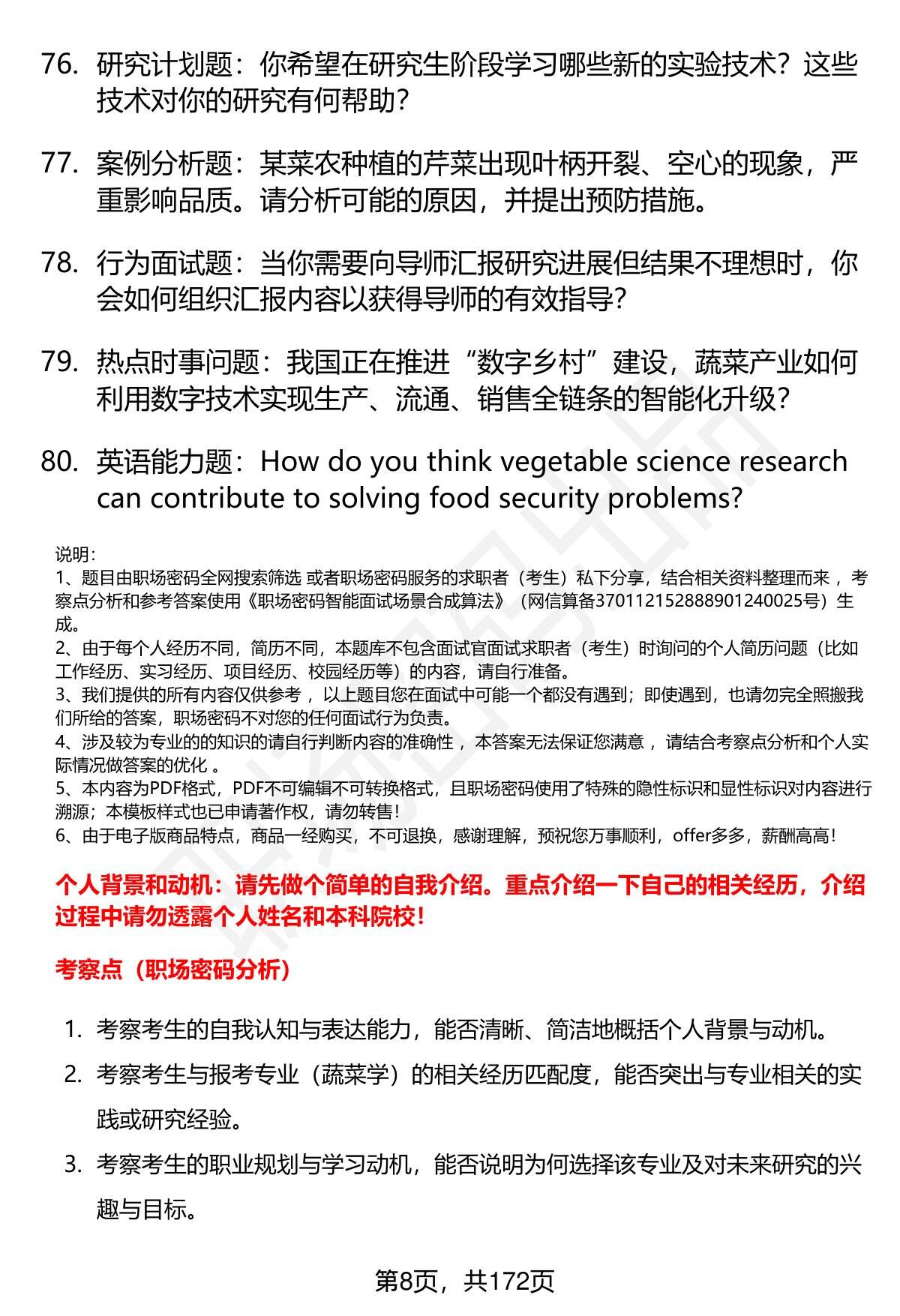 76. 研究计划题：你希望在研究生阶段学习哪些新的实验技术？这些技术对你的研究有何帮助？

77. 案例分析题：某菜农种植的芹菜出现叶柄开裂、空心的现象，严重影响品质。请分析可能的原因，并提出预防措施。

78. 行为面试题：当你需要向导师汇报研究进展但结果不理想时，你会如何组织汇报内容以获得导师的有效指导？

79. 热点时事问题：我国正在推进“数字乡村”建设，蔬菜产业如何利用数字技术实现生产、流通、销售全链条的智能化升级？

80. 英语能力题：How do you think vegetable science research can contribute to solving food security problems?

说明：
1、题目由职场密码全网搜索筛选 或者职场密码服务的求职者（考生）私下分享，结合相关资料整理而来 ，考察点分析和参考答案使用《职场密码智能面试场景合成算法》（网信算备370112152888901240025号）生成。
2、由于每个人经历不同，简历不同，本题库不包含面试官面试求职者（考生）时询问的个人简历问题（比如工作经历、实习经历、项目经历、校园经历等）的内容，请自行准备。
3、我们提供的所有内容仅供参考 ，以上题目您在面试中可能一个都没有遇到；即使遇到，也请勿完全照搬我们所给的答案，职场密码不对您的任何面试行为负责。
4、涉及较为专业的的知识的请自行判断内容的准确性 ，本答案无法保证您满意 ，请结合考察点分析和个人实际情况做答案的优化 。
5、本内容为PDF格式，PDF不可编辑不可转换格式，且职场密码使用了特殊的隐性标识和显性标识对内容进行溯源；本模板样式也已申请著作权，请勿转售！
6、由于电子版商品特点，商品一经购买，不可退换，感谢理解，预祝您万事顺利，offer多多，薪酬高高！

个人背景和动机：请先做个简单的自我介绍。重点介绍一下自己的相关经历，介绍过程中请勿透露个人姓名和本科院校！

考察点（职场密码分析）

1. 考察考生的自我认知与表达能力，能否清晰、简洁地概括个人背景与动机。
2. 考察考生与报考专业（蔬菜学）的相关经历匹配度，能否突出与专业相关的实践或研究经验。
3. 考察考生的职业规划与学习动机，能否说明为何选择该专业及对未来研究的兴趣与目标。

第8页，共172页